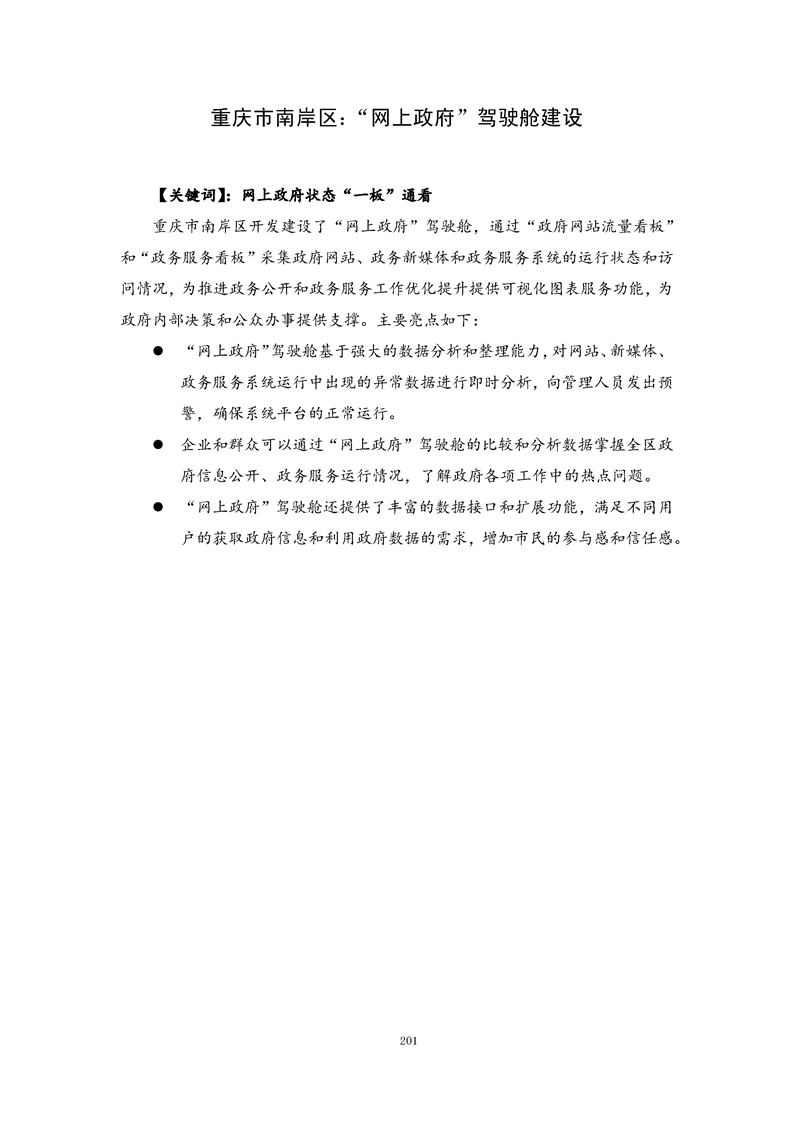 重庆市南岸区：“网上政府”驾驶舱建设

【关键词】：网上政府状态“一板”通看

重庆市南岸区开发建设了“网上政府”驾驶舱，通过“政府网站流量看板”和“政务服务看板”采集政府网站、政务新媒体和政务服务系统的运行状态和访问情况，为推进政务公开和政务服务工作优化提升提供可视化图表服务功能，为政府内部决策和公众办事提供支撑。主要亮点如下：

● “网上政府”驾驶舱基于强大的数据分析和整理能力，对网站、新媒体、政务服务系统运行中出现的异常数据进行即时分析，向管理人员发出预警，确保系统平台的正常运行。

● 企业和群众可以通过“网上政府”驾驶舱的比较和分析数据掌握全区政府信息公开、政务服务运行情况，了解政府各项工作中的热点问题。

● “网上政府”驾驶舱还提供了丰富的数据接口和扩展功能，满足不同用户的获取政府信息和利用政府数据的需求，增加市民的参与感和信任感。

201